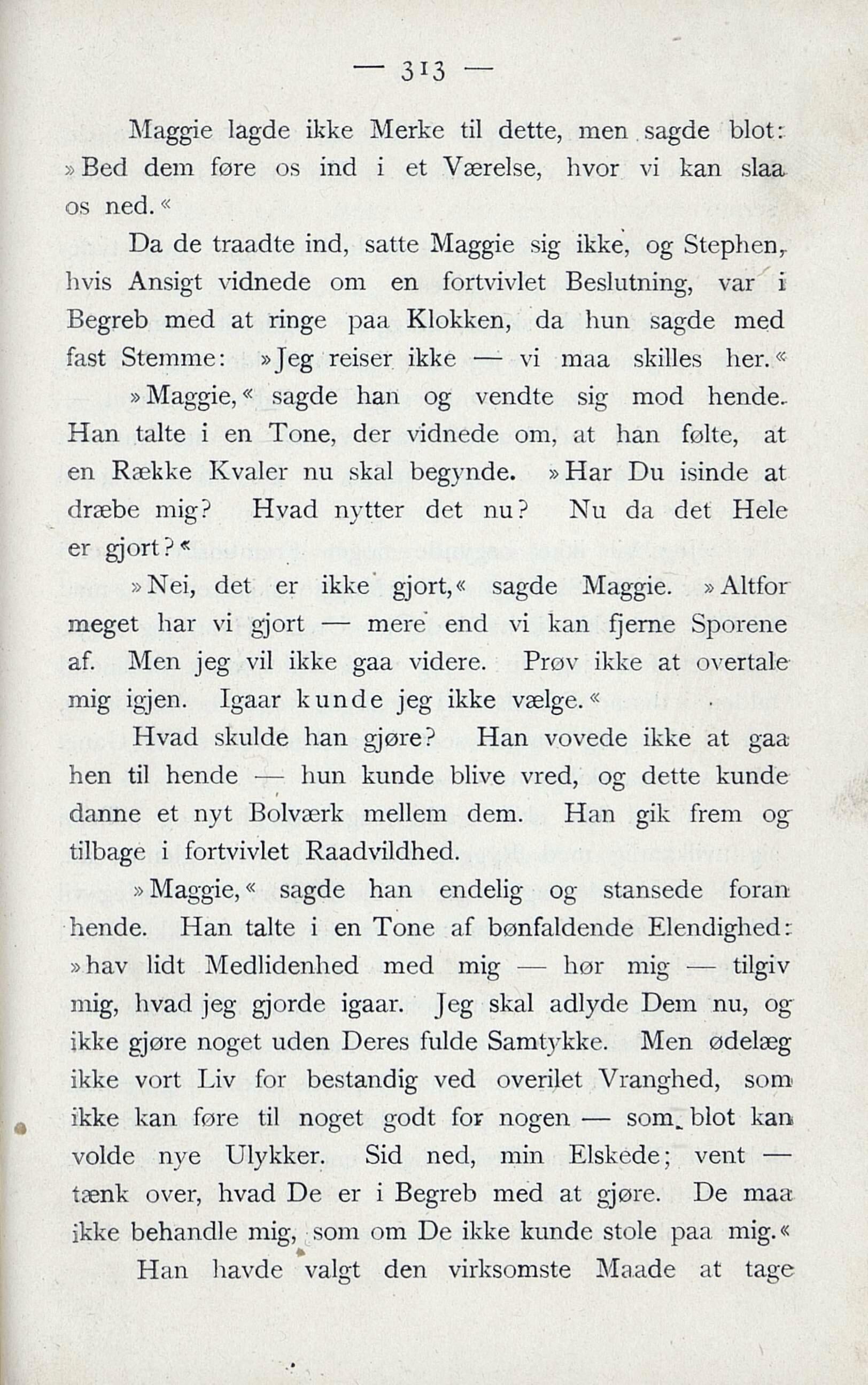 — 313 —

Maggie lagde ikke Merke til dette, men sagde blot: »Bed dem føre os ind i et Værelse, hvor vi kan slaa os ned.«

Da de traadte ind, satte Maggie sig ikke, og Stephen, hvis Ansigt vidnede om en fortvivlet Beslutning, var i Begreb med at ringe paa Klokken, da hun sagde med fast Stemme: »Jeg reiser ikke — vi maa skilles her.«

»Maggie,« sagde han og vendte sig mod hende. Han talte i en Tone, der vidnede om, at han følte, at en Række Kvaler nu skal begynde. »Har Du isinde at dræbe mig? Hvad nytter det nu? Nu da det Hele er gjort?«

»Nei, det er ikke gjort,« sagde Maggie. »Altfor meget har vi gjort — mere end vi kan fjerne Sporene af. Men jeg vil ikke gaa videre. Prøv ikke at overtale mig igjen. Igaar kunde jeg ikke vælge.«

Hvad skulde han gjøre? Han vovede ikke at gaa hen til hende — hun kunde blive vred, og dette kunde danne et nyt Bolværk mellem dem. Han gik frem og tilbage i fortvivlet Raadvildhed.

»Maggie,« sagde han endelig og stansede foran hende. Han talte i en Tone af bønfaldende Elendighed: »hav lidt Medlidenhed med mig — hør mig — tilgiv mig, hvad jeg gjorde igaar. Jeg skal adlyde Dem nu, og ikke gjøre noget uden Deres fulde Samtykke. Men ødelæg ikke vort Liv for bestandig ved overilet Vranghed, som ikke kan føre til noget godt for nogen — som blot kan volde nye Ulykker. Sid ned, min Elskede; vent — tænk over, hvad De er i Begreb med at gjøre. De maa ikke behandle mig, som om De ikke kunde stole paa mig.«

Han havde valgt den virksomste Maade at tage